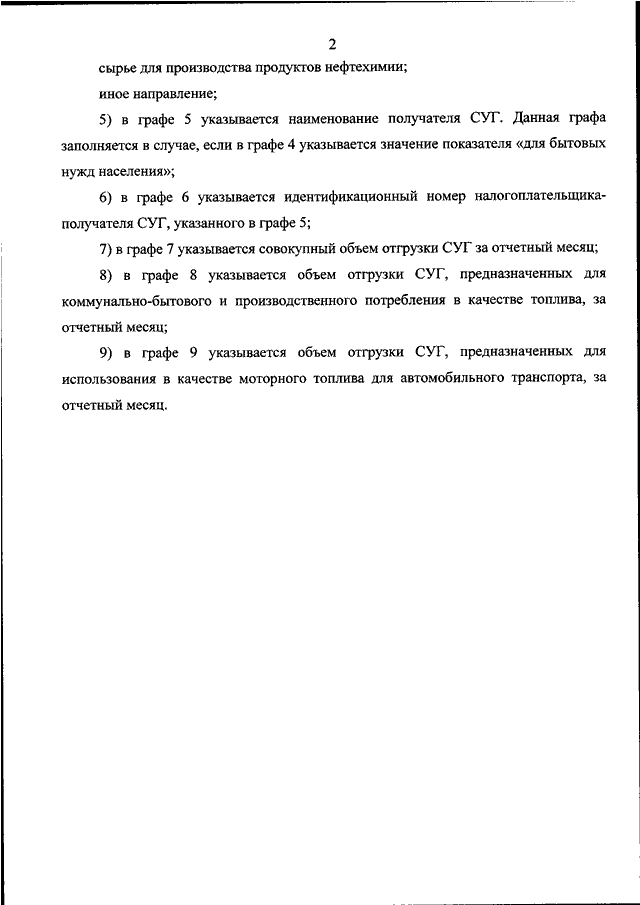 2

сырье для производства продуктов нефтехимии;

иное направление;

5) в графе 5 указывается наименование получателя СУГ. Данная графа заполняется в случае, если в графе 4 указывается значение показателя «для бытовых нужд населения»;

6) в графе 6 указывается идентификационный номер налогоплательщика-получателя СУГ, указанного в графе 5;

7) в графе 7 указывается совокупный объем отгрузки СУГ за отчетный месяц;

8) в графе 8 указывается объем отгрузки СУГ, предназначенных для коммунально-бытового и производственного потребления в качестве топлива, за отчетный месяц;

9) в графе 9 указывается объем отгрузки СУГ, предназначенных для использования в качестве моторного топлива для автомобильного транспорта, за отчетный месяц.